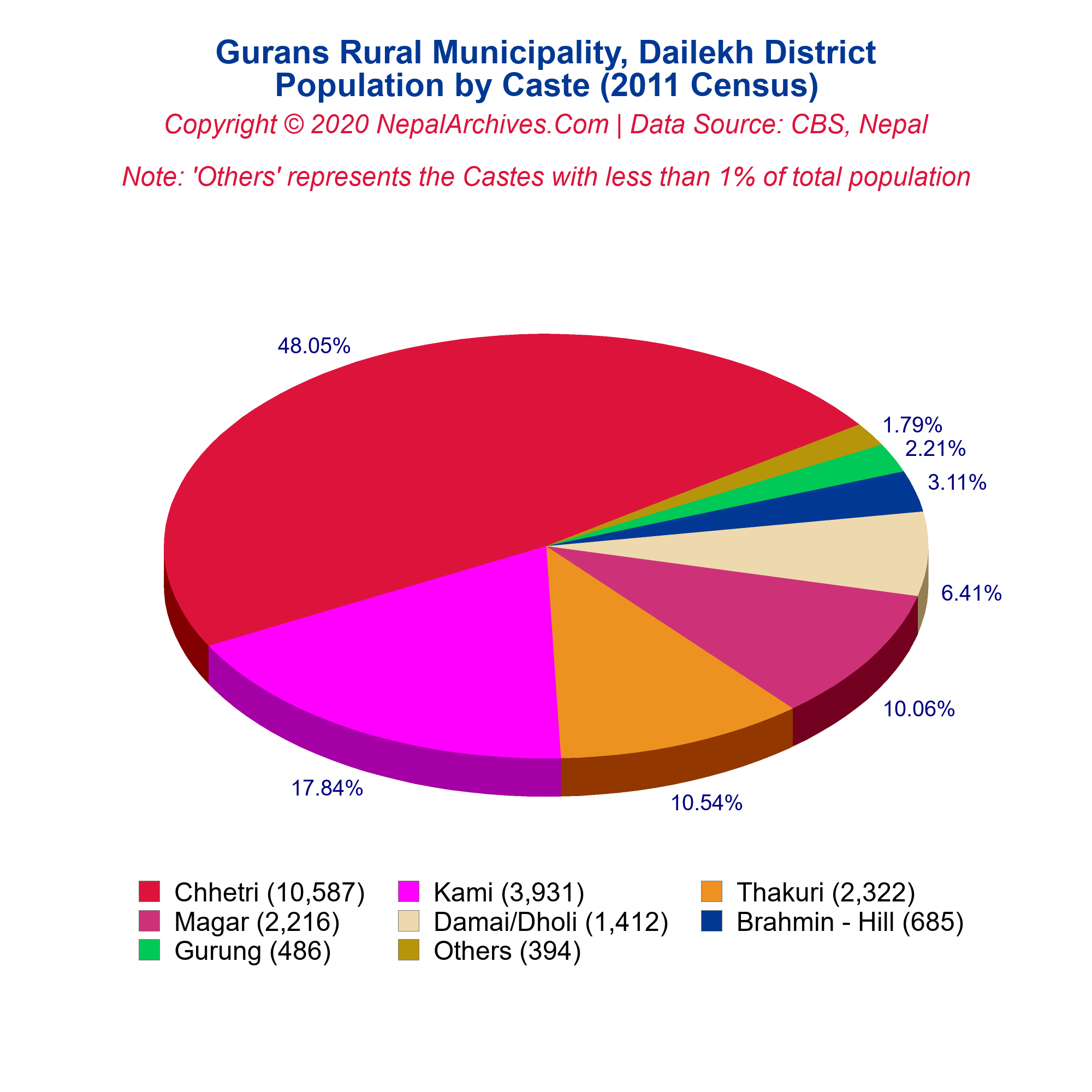 Gurans Rural Municipality, Dailekh District
Population by Caste (2011 Census)

Copyright © 2020 NepalArchives.Com | Data Source: CBS, Nepal

Note: 'Others' represents the Castes with less than 1% of total population

48.05%
1.79%
2.21%
3.11%
6.41%
10.06%
10.54%
17.84%

Chhetri (10,587)
Kami (3,931)
Thakuri (2,322)
Magar (2,216)
Damai/Dholi (1,412)
Brahmin - Hill (685)
Gurung (486)
Others (394)